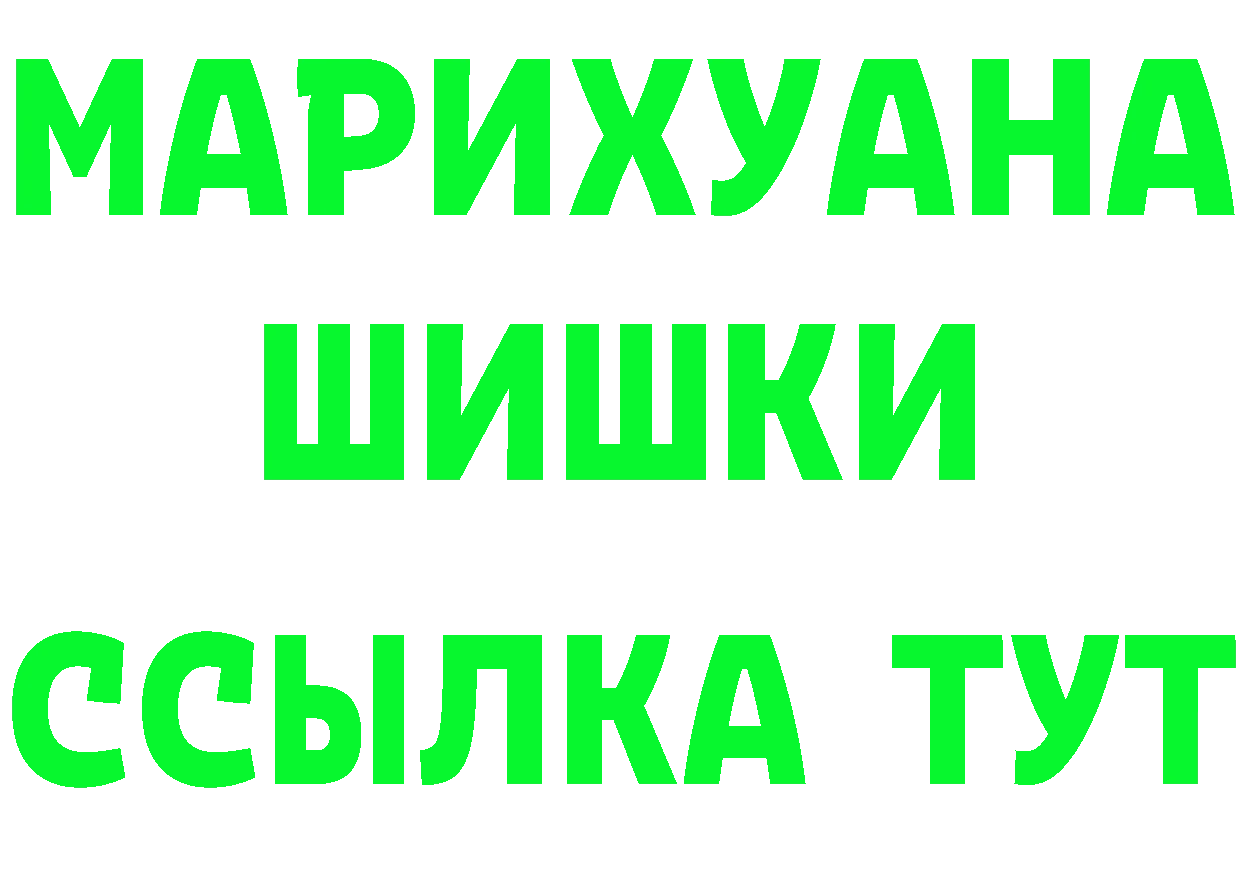 МАРИХУАНА
ШИШКИ
ССЫЛКА ТУТ